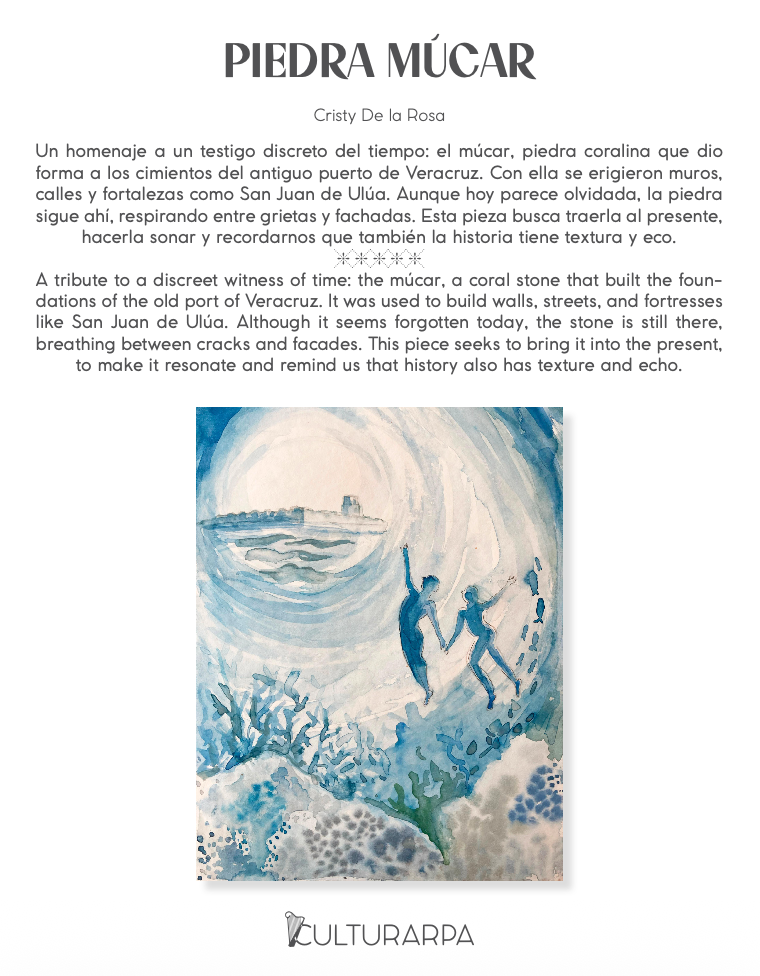 PIEDRA MÚCAR

Cristy De la Rosa

Un homenaje a un testigo discreto del tiempo: el múcar, piedra coralina que dio forma a los cimientos del antiguo puerto de Veracruz. Con ella se erigieron muros, calles y fortalezas como San Juan de Ulúa. Aunque hoy parece olvidada, la piedra sigue ahí, respirando entre grietas y fachadas. Esta pieza busca traerla al presente, hacerla sonar y recordarnos que también la historia tiene textura y eco.

A tribute to a discreet witness of time: the múcar, a coral stone that built the foundations of the old port of Veracruz. It was used to build walls, streets, and fortresses like San Juan de Ulúa. Although it seems forgotten today, the stone is still there, breathing between cracks and facades. This piece seeks to bring it into the present, to make it resonate and remind us that history also has texture and echo.

CULTURARPA